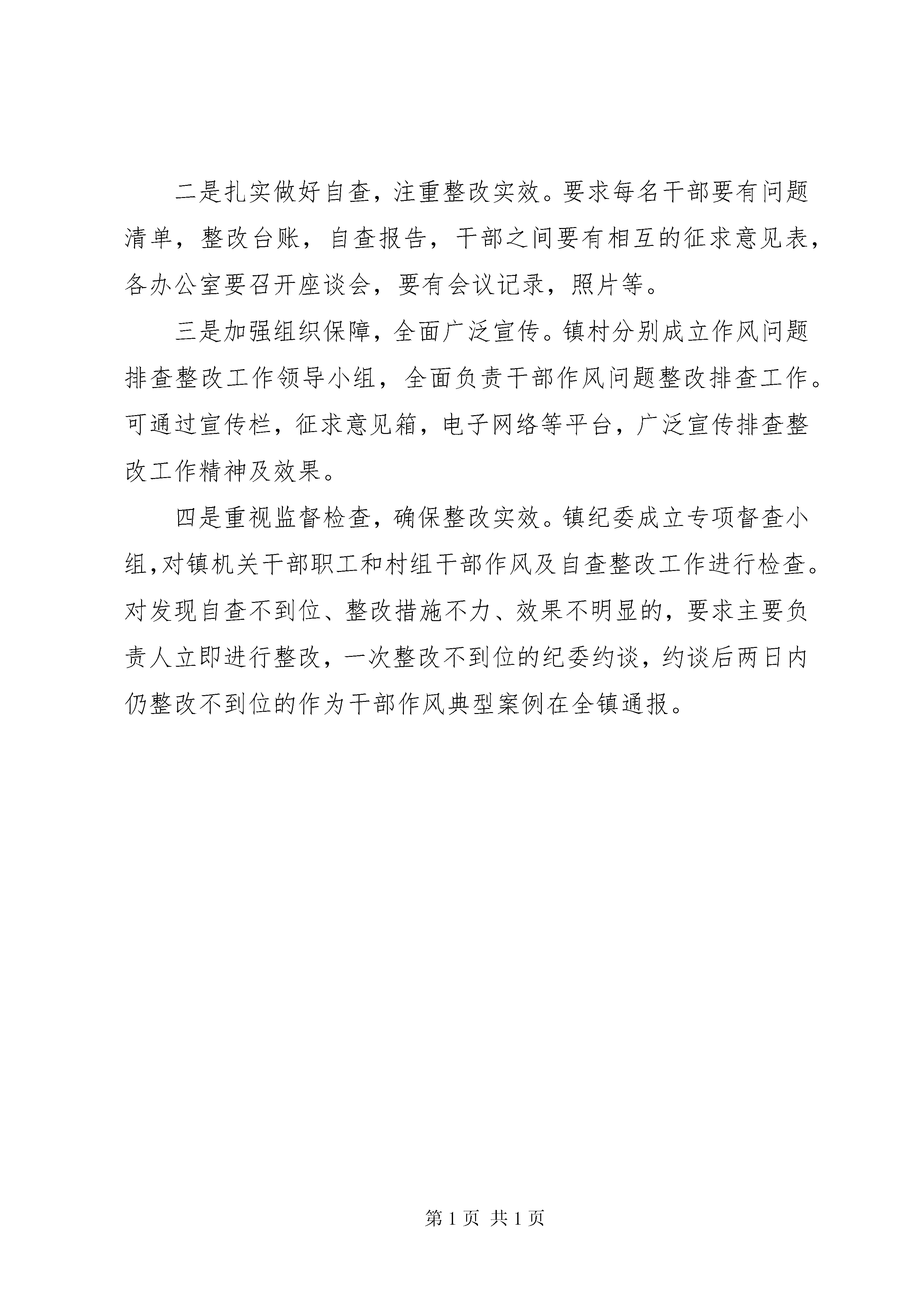 二是扎实做好自查，注重整改实效。要求每名干部要有问题清单，整改台账，自查报告，干部之间要有相互的征求意见表，各办公室要召开座谈会，要有会议记录，照片等。

三是加强组织保障，全面广泛宣传。镇村分别成立作风问题排查整改工作领导小组，全面负责干部作风问题整改排查工作。可通过宣传栏，征求意见箱，电子网络等平台，广泛宣传排查整改工作精神及效果。

四是重视监督检查，确保整改实效。镇纪委成立专项督查小组，对镇机关干部职工和村组干部作风及自查整改工作进行检查。对发现自查不到位、整改措施不力、效果不明显的，要求主要负责人立即进行整改，一次整改不到位的纪委约谈，约谈后两日内仍整改不到位的作为干部作风典型案例在全镇通报。

第 1 页 共 1 页